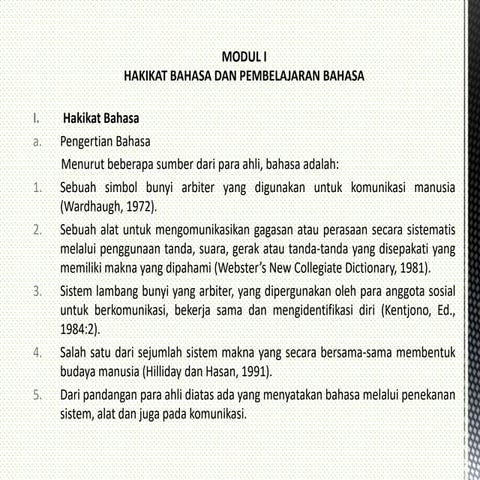 MODUL I
HAKIKAT BAHASA DAN PEMBELAJARAN BAHASA

I. Hakikat Bahasa

a. Pengertian Bahasa

Menurut beberapa sumber dari para ahli, bahasa adalah:

1. Sebuah simbol bunyi arbiter yang digunakan untuk komunikasi manusia (Wardhaugh, 1972).

2. Sebuah alat untuk mengomunikasikan gagasan atau perasaan secara sistematis melalui penggunaan tanda, suara, gerak atau tanda-tanda yang disepakati yang memiliki makna yang dipahami (Webster's New Collegiate Dictionary, 1981).

3. Sistem lambang bunyi yang arbiter, yang dipergunakan oleh para anggota sosial untuk berkomunikasi, bekerja sama dan mengidentifikasi diri (Kentjono, Ed., 1984:2).

4. Salah satu dari sejumlah sistem makna yang secara bersama-sama membentuk budaya manusia (Hilliday dan Hasan, 1991).

5. Dari pandangan para ahli diatas ada yang menyatakan bahasa melalui penekanan sistem, alat dan juga pada komunikasi.